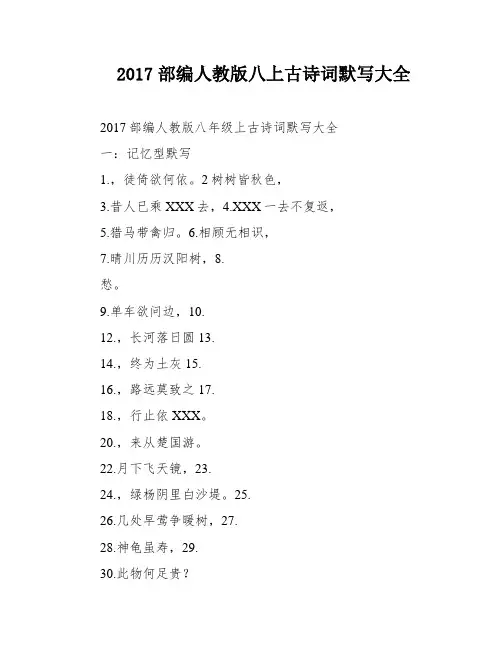 2017 部编人教版八上古诗词默写大全

2017 部编人教版八年级上古诗词默写大全

一：记忆型默写

1.，徒倚欲何依。2 树树皆秋色，

3.昔人已乘 XXX 去，4.XXX 一去不复返，

5.猎马带禽归。6.相顾无相识，

7.晴川历历汉阳树，8.

愁。

9.单车欲问边，10.

12.，长河落日圆 13.

14.，终为土灰 15.

16.，路远莫致之 17.

18.，行止依 XXX。

20.，来从楚国游。

22.月下飞天镜，23.

24.，绿杨阴里白沙堤。25.

26.几处早莺争暖树，27.

28.神龟虽寿，29.

30.此物何足贵？